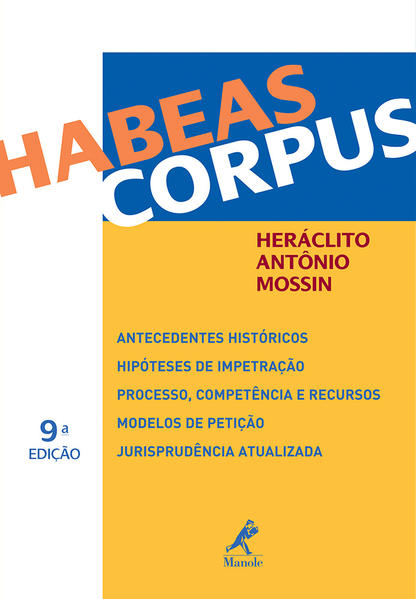 HABEAS
CORPUS

HERÁCLITO
ANTÔNIO
MOSSIN

ANTECEDENTES HISTÓRICOS
HIPÓTESES DE IMPETRAÇÃO
PROCESSO, COMPETÊNCIA E RECURSOS
MODELOS DE PETIÇÃO
JURISPRUDÊNCIA ATUALIZADA

9ª
EDIÇÃO

Manole